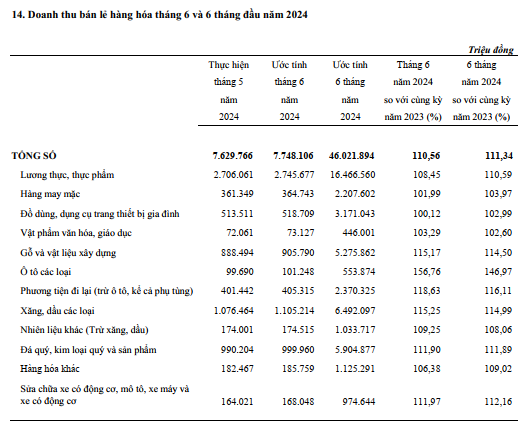 14. Doanh thu bán lẻ hàng hóa tháng 6 và 6 tháng đầu năm 2024

Triệu đồng

| | Thực hiện tháng 5 năm 2024 | Ước tính tháng 6 năm 2024 | Ước tính 6 tháng năm 2024 | Tháng 6 năm 2024 so với cùng kỳ năm 2023 (%) | 6 tháng năm 2024 so với cùng kỳ năm 2023 (%) |
|---|---|---|---|---|---|
| TỔNG SỐ | 7.629.766 | 7.748.106 | 46.021.894 | 110,56 | 111,34 |
| Lương thực, thực phẩm | 2.706.061 | 2.745.677 | 16.466.560 | 108,45 | 110,59 |
| Hàng may mặc | 361.349 | 364.743 | 2.207.602 | 101,99 | 103,97 |
| Đồ dùng, dụng cụ trang thiết bị gia đình | 513.511 | 518.709 | 3.171.043 | 100,12 | 102,99 |
| Vật phẩm văn hóa, giáo dục | 72.061 | 73.127 | 446.001 | 103,29 | 102,60 |
| Gỗ và vật liệu xây dựng | 888.494 | 905.790 | 5.275.862 | 115,17 | 114,50 |
| Ô tô các loại | 99.690 | 101.248 | 553.874 | 156,76 | 146,97 |
| Phương tiện đi lại (trừ ô tô, kể cả phụ tùng) | 401.442 | 405.315 | 2.370.325 | 118,63 | 116,11 |
| Xăng, dầu các loại | 1.076.464 | 1.105.214 | 6.492.097 | 115,25 | 114,99 |
| Nhiên liệu khác (Trừ xăng, dầu) | 174.001 | 174.515 | 1.033.717 | 109,25 | 108,06 |
| Đá quý, kim loại quý và sản phẩm | 990.204 | 999.960 | 5.904.877 | 111,90 | 111,89 |
| Hàng hóa khác | 182.467 | 185.759 | 1.125.291 | 106,38 | 109,02 |
| Sửa chữa xe có động cơ, mô tô, xe máy và xe có động cơ | 164.021 | 168.048 | 974.644 | 111,97 | 112,16 |